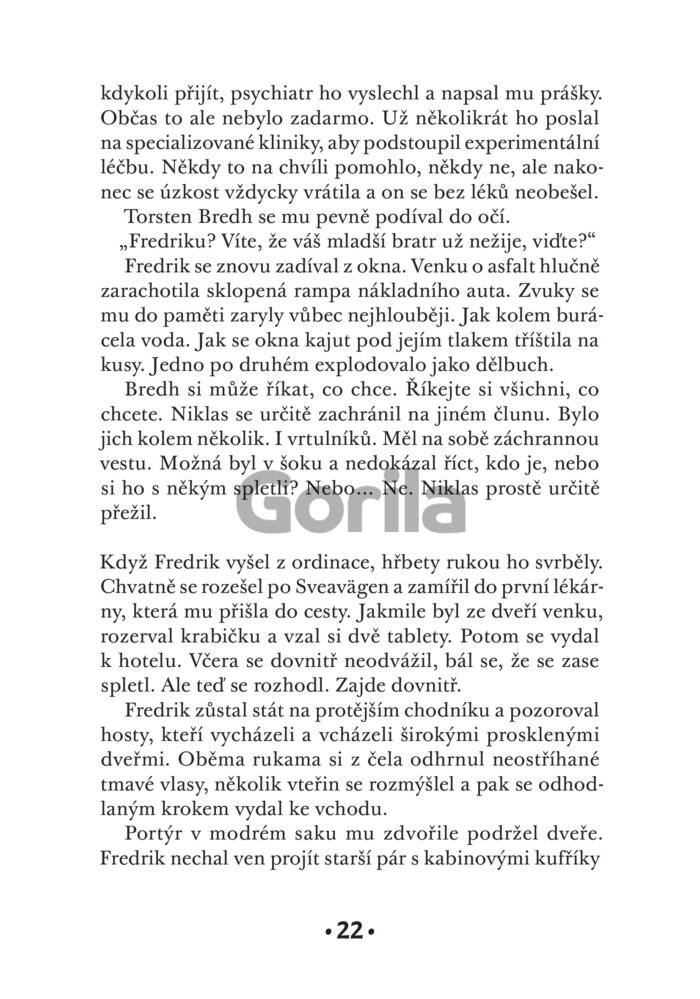 kdykoli přijít, psychiatr ho vyslechl a napsal mu prášky. Občas to ale nebylo zadarmo. Už několikrát ho poslal na specializované kliniky, aby podstoupil experimentální léčbu. Někdy to na chvíli pomohlo, někdy ne, ale nakonec se úzkost vždycky vrátila a on se bez léků neobešel.

Torsten Bredh se mu pevně podíval do očí.

„Fredriku? Víte, že váš mladší bratr už nežije, viďte?“

Fredrik se znovu zadíval z okna. Venku o asfalt hlučně zarachotila sklopená rampa nákladního auta. Zvuky se mu do paměti zaryly vůbec nejhlouběji. Jak kolem burácela voda. Jak se okna kajut pod jejím tlakem tříštila na kusy. Jedno po druhém explodovalo jako dělbuch.

Bredh si může říkat, co chce. Říkejte si všichni, co chcete. Niklas se určitě zachránil na jiném člunu. Bylo jich kolem několik. I vrtulníků. Měl na sobě záchrannou vestu. Možná byl v šoku a nedokázal říct, kdo je, nebo si ho s někým spletli? Nebo... Ne. Niklas prostě určitě přežil.

Gorila

Když Fredrik vyšel z ordinace, hřbety rukou ho svrběly. Chvatně se rozešel po Sveavägen a zamířil do první lékárny, která mu přišla do cesty. Jakmile byl ze dveří venku, rozerval krabičku a vzal si dvě tablety. Potom se vydal k hotelu. Včera se dovnitř neodvážil, bál se, že se zase spletl. Ale teď se rozhodl. Zajde dovnitř.

Fredrik zůstal stát na protějším chodníku a pozoroval hosty, kteří vycházeli a vcházeli širokými prosklenými dveřmi. Oběma rukama si z čela odhrnul neostříhané tmavé vlasy, několik vteřin se rozmýšlel a pak se odhodlaným krokem vydal ke vchodu.

Portýr v modrém saku mu zdvořile podržel dveře. Fredrik nechal ven projít starší pár s kabinovými kufříky

• 22 •